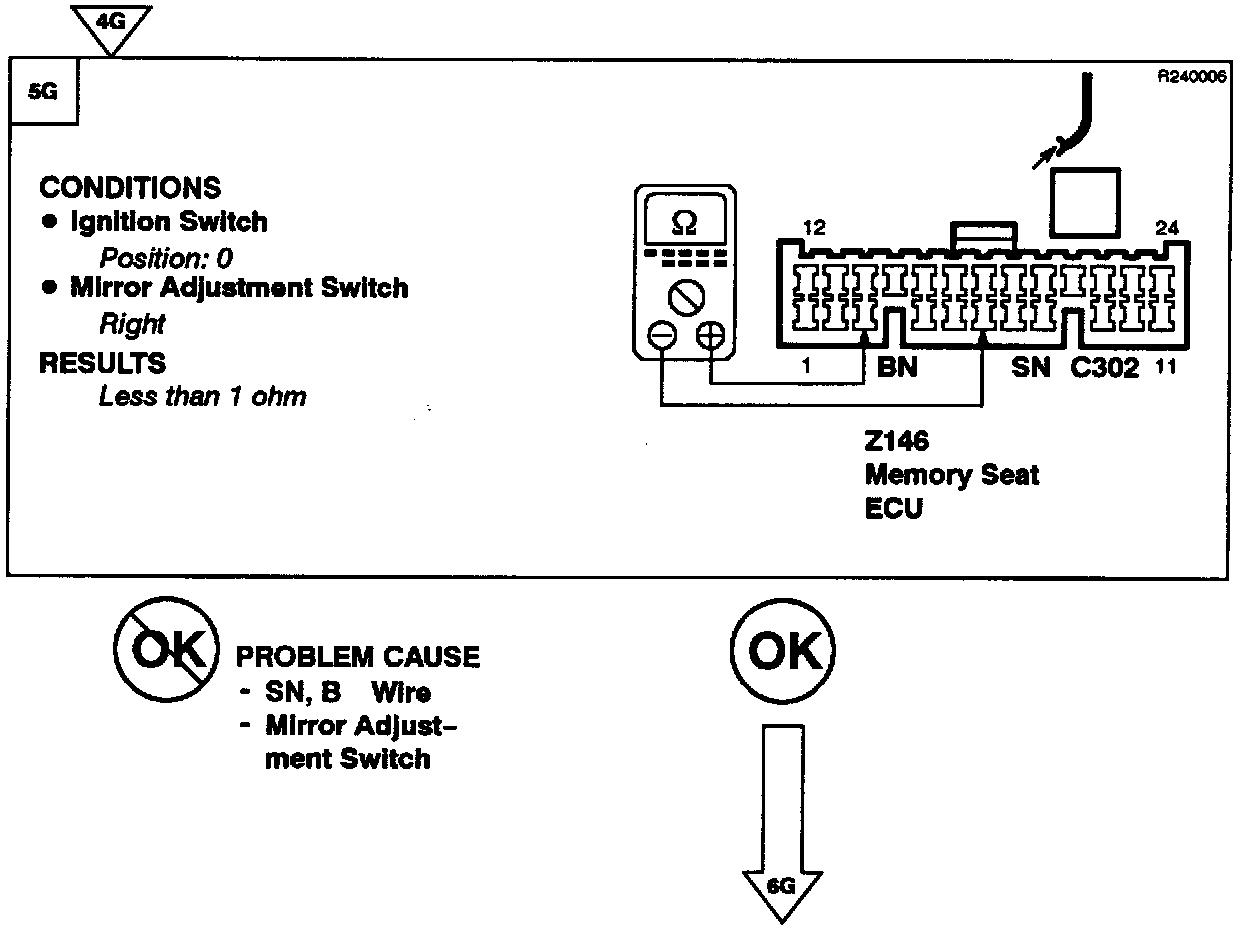 4G

5G

R240006

CONDITIONS
● Ignition Switch
Position: 0
● Mirror Adjustment Switch
Right
RESULTS
Less than 1 ohm

Ω

12
24
1
BN
SN
C302
11

Z146
Memory Seat
ECU

OK
PROBLEM CAUSE
- SN, B Wire
- Mirror Adjustment Switch

OK

6G